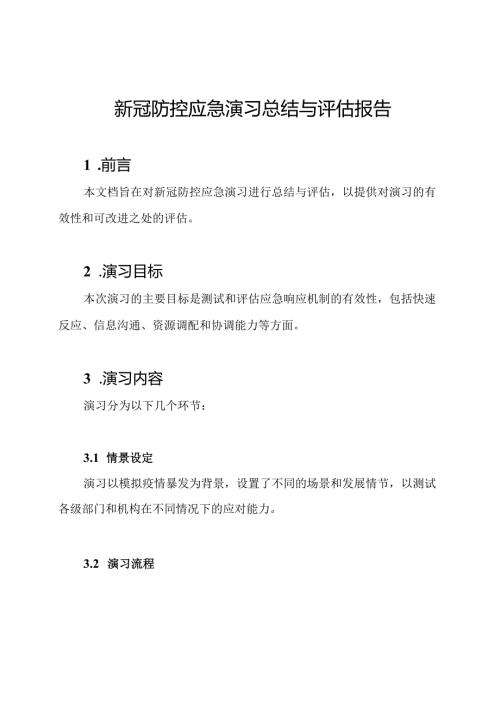 新冠防控应急演习总结与评估报告

1 .前言

本文档旨在对新冠防控应急演习进行总结与评估，以提供对演习的有效性和可改进之处的评估。

2 .演习目标

本次演习的主要目标是测试和评估应急响应机制的有效性，包括快速反应、信息沟通、资源调配和协调能力等方面。

3 .演习内容

演习分为以下几个环节：

3.1 情景设定

演习以模拟疫情暴发为背景，设置了不同的场景和发展情节，以测试各级部门和机构在不同情况下的应对能力。

3.2 演习流程